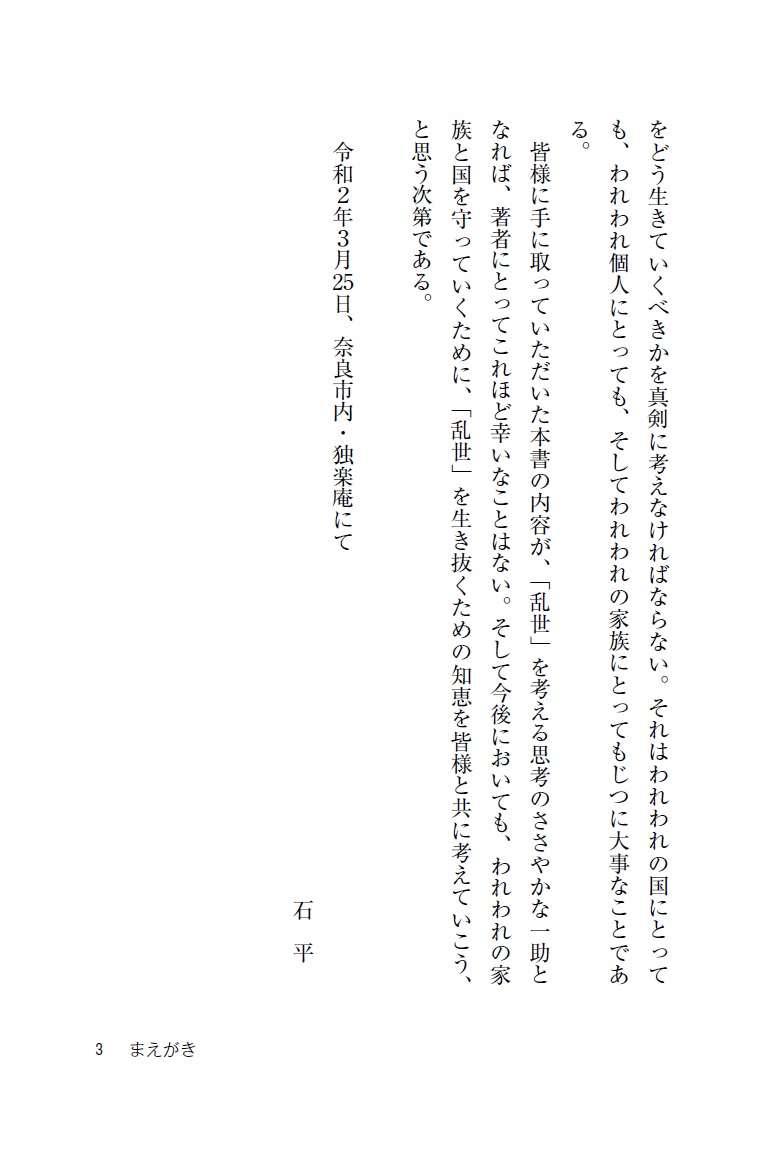 をどう生きていくべきかを真剣に考えなければならない。それはわれわれの国にとっても、われわれ個人にとっても、そしてわれわれの家族にとってもじつに大事なことである。

皆様に手に取っていただいた本書の内容が、「乱世」を考える思考のささやかな一助となれば、著者にとってこれほど幸いなことはない。そして今後においても、われわれの家族と国を守っていくために、「乱世」を生き抜くための知恵を皆様と共に考えていこう、と思う次第である。

令和2年3月25日、奈良市内・独楽庵にて

石　平

3　まえがき